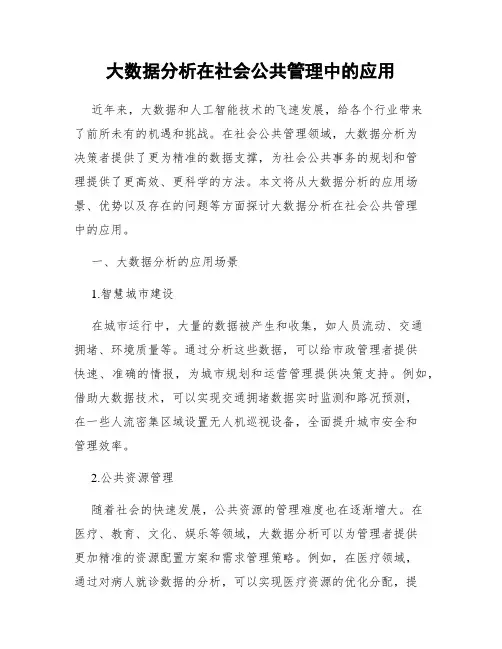 大数据分析在社会公共管理中的应用

近年来，大数据和人工智能技术的飞速发展，给各个行业带来了前所未有的机遇和挑战。在社会公共管理领域，大数据分析为决策者提供了更为精准的数据支撑，为社会公共事务的规划和管理提供了更高效、更科学的方法。本文将从大数据分析的应用场景、优势以及存在的问题等方面探讨大数据分析在社会公共管理中的应用。

一、大数据分析的应用场景

1.智慧城市建设

在城市运行中，大量的数据被产生和收集，如人员流动、交通拥堵、环境质量等。通过分析这些数据，可以给市政管理者提供快速、准确的情报，为城市规划和运营管理提供决策支持。例如，借助大数据技术，可以实现交通拥堵数据实时监测和路况预测，在一些人流密集区域设置无人机巡视设备，全面提升城市安全和管理效率。

2.公共资源管理

随着社会的快速发展，公共资源的管理难度也在逐渐增大。在医疗、教育、文化、娱乐等领域，大数据分析可以为管理者提供更加精准的资源配置方案和需求管理策略。例如，在医疗领域，通过对病人就诊数据的分析，可以实现医疗资源的优化分配，提